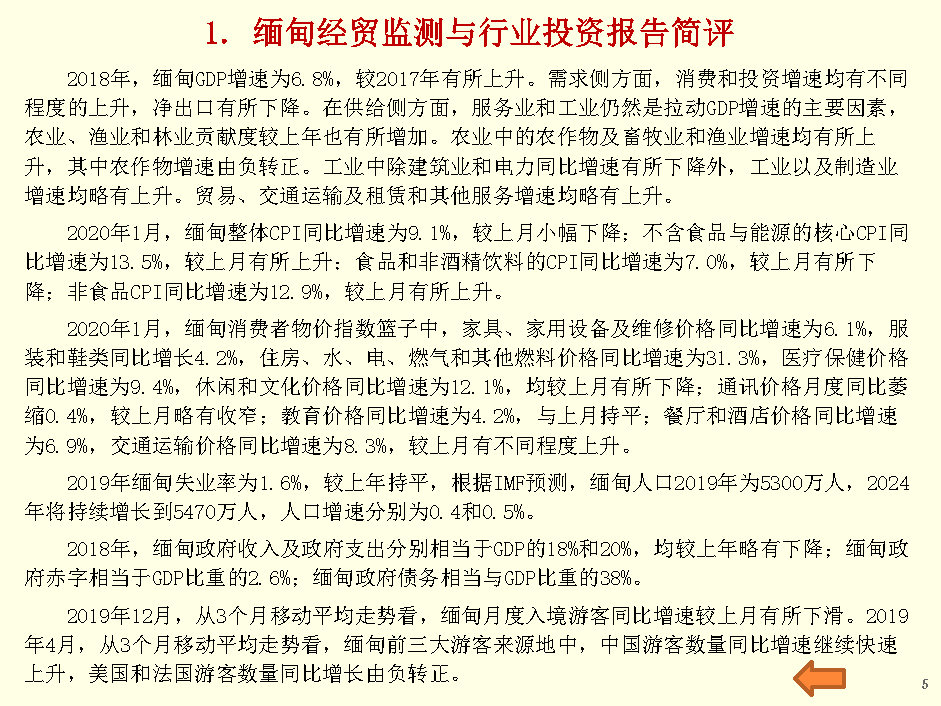 1. 缅甸经贸监测与行业投资报告简评

2018年，缅甸GDP增速为6.8%，较2017年有所上升。需求侧方面，消费和投资增速均有不同程度的上升，净出口有所下降。在供给侧方面，服务业和工业仍然是拉动GDP增速的主要因素，农业、渔业和林业贡献度较上年也有所增加。农业中的农作物及畜牧业和渔业增速均有所上升，其中农作物增速由负转正。工业中除建筑业和电力同比增速有所下降外，工业以及制造业增速均略有上升。贸易、交通运输及租赁和其他服务增速均略有上升。

2020年1月，缅甸整体CPI同比增速为9.1%，较上月小幅下降；不含食品与能源的核心CPI同比增速为13.5%，较上月有所上升；食品和非酒精饮料的CPI同比增速为7.0%，较上月有所下降；非食品CPI同比增速为12.9%，较上月有所上升。

2020年1月，缅甸消费者物价指数篮子中，家具、家用设备及维修价格同比增速为6.1%，服装和鞋类同比增长4.2%，住房、水、电、燃气和其他燃料价格同比增速为31.3%，医疗保健价格同比增速为9.4%，休闲和文化价格同比增速为12.1%，均较上月有所下降；通讯价格月度同比萎缩0.4%，较上月略有收窄；教育价格同比增速为4.2%，与上月持平；餐厅和酒店价格同比增速为6.9%，交通运输价格同比增速为8.3%，较上月有不同程度上升。

2019年缅甸失业率为1.6%，较上年持平，根据IMF预测，缅甸人口2019年为5300万人，2024年将持续增长到5470万人，人口增速分别为0.4和0.5%。

2018年，缅甸政府收入及政府支出分别相当于GDP的18%和20%，均较上年略有下降；缅甸政府赤字相当于GDP比重的2.6%；缅甸政府债务相当与GDP比重的38%。

2019年12月，从3个月移动平均走势看，缅甸月度入境游客同比增速较上月有所下滑。2019年4月，从3个月移动平均走势看，缅甸前三大游客来源地中，中国游客数量同比增速继续快速上升，美国和法国游客数量同比增长由负转正。

5